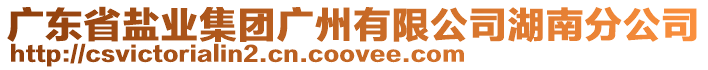 广东省盐业集团广州有限公司湖南分公司
http://csvictorialin2.cn.coovee.com